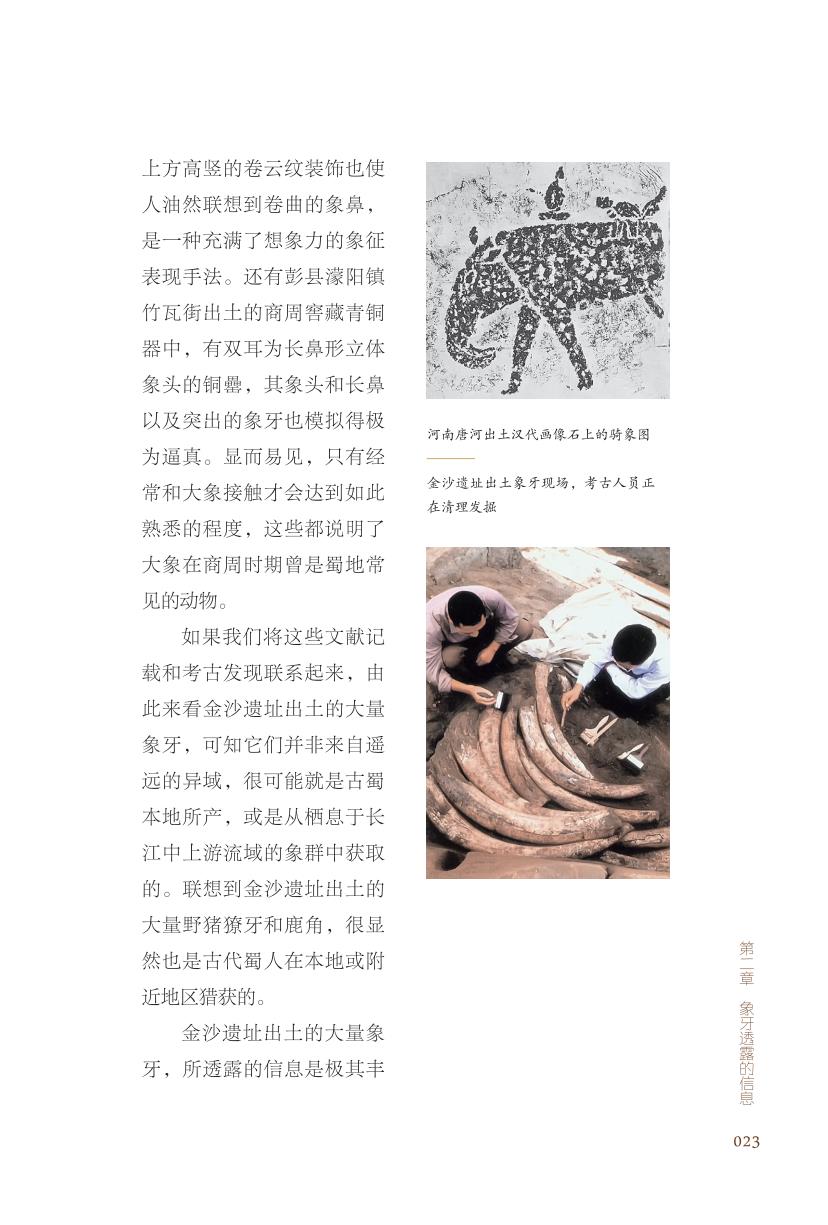 上方高竖的卷云纹装饰也使人油然联想到卷曲的象鼻，是一种充满了想象力的象征表现手法。还有彭县濛阳镇竹瓦街出土的商周窖藏青铜器中，有双耳为长鼻形立体象头的铜罍，其象头和长鼻以及突出的象牙也模拟得极为逼真。显而易见，只有经常和大象接触才会达到如此熟悉的程度，这些都说明了大象在商周时期曾是蜀地常见的动物。

如果我们将这些文献记载和考古发现联系起来，由此来看金沙遗址出土的大量象牙，可知它们并非来自遥远的异域，很可能就是古蜀本地所产，或是从栖息于长江中上游流域的象群中获取的。联想到金沙遗址出土的大量野猪獠牙和鹿角，很显然也是古代蜀人在本地或附近地区猎获的。

金沙遗址出土的大量象牙，所透露的信息是极其丰

河南唐河出土汉代画像石上的骑象图

金沙遗址出土象牙现场，考古人员正在清理发掘

第二章　象牙透露的信息

023